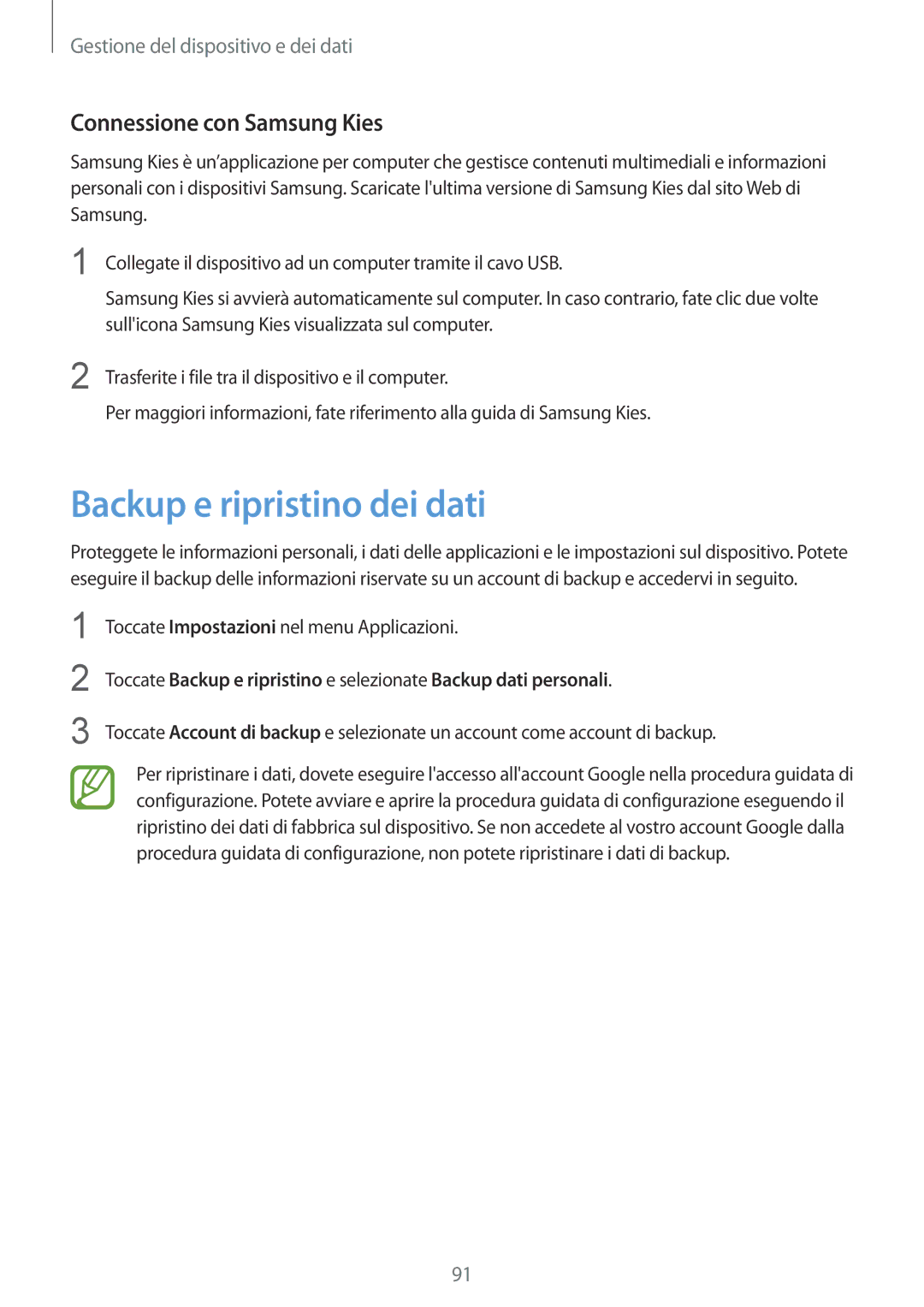 Gestione del dispositivo e dei dati

Connessione con Samsung Kies

Samsung Kies è un’applicazione per computer che gestisce contenuti multimediali e informazioni personali con i dispositivi Samsung. Scaricate l'ultima versione di Samsung Kies dal sito Web di Samsung.

1 Collegate il dispositivo ad un computer tramite il cavo USB.

Samsung Kies si avvierà automaticamente sul computer. In caso contrario, fate clic due volte sull'icona Samsung Kies visualizzata sul computer.

2 Trasferite i file tra il dispositivo e il computer.

Per maggiori informazioni, fate riferimento alla guida di Samsung Kies.

Backup e ripristino dei dati

Proteggete le informazioni personali, i dati delle applicazioni e le impostazioni sul dispositivo. Potete eseguire il backup delle informazioni riservate su un account di backup e accedervi in seguito.

1 Toccate Impostazioni nel menu Applicazioni.

2 Toccate Backup e ripristino e selezionate Backup dati personali.

3 Toccate Account di backup e selezionate un account come account di backup.

Per ripristinare i dati, dovete eseguire l'accesso all'account Google nella procedura guidata di configurazione. Potete avviare e aprire la procedura guidata di configurazione eseguendo il ripristino dei dati di fabbrica sul dispositivo. Se non accedete al vostro account Google dalla procedura guidata di configurazione, non potete ripristinare i dati di backup.

91